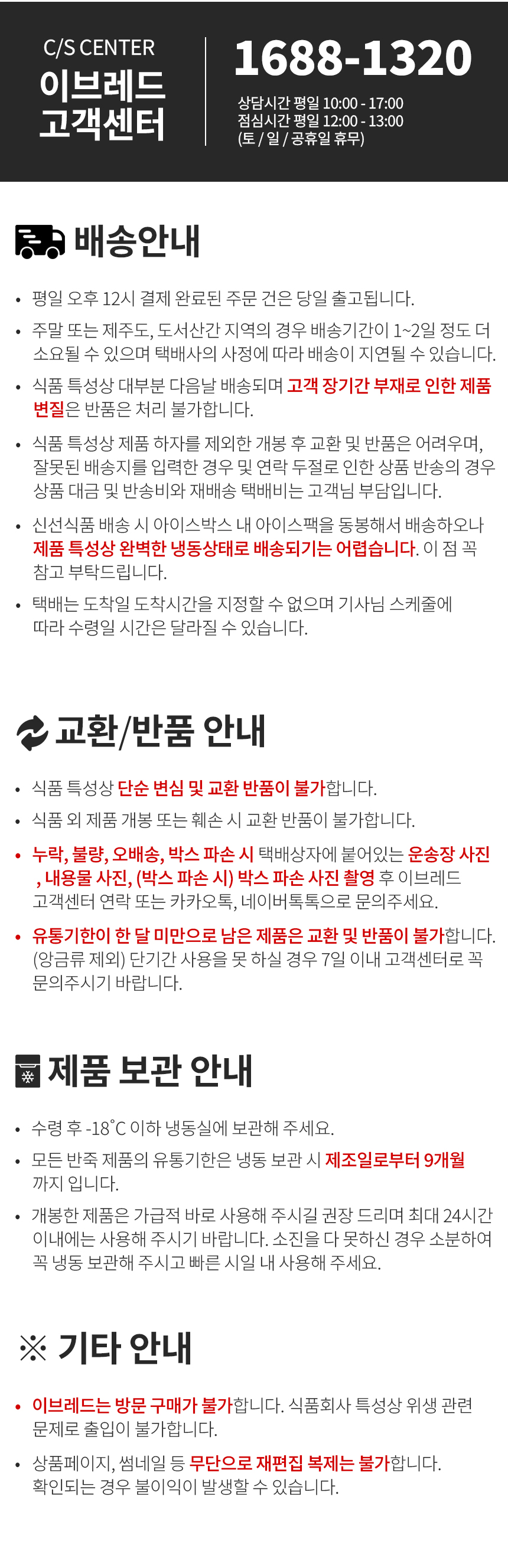 C/S CENTER
이브레드
고객센터

1688-1320
상담시간 평일 10:00 - 17:00
점심시간 평일 12:00 - 13:00
(토 / 일 / 공휴일 휴무)

배송안내

• 평일 오후 12시 결제 완료된 주문 건은 당일 출고됩니다.
• 주말 또는 제주도, 도서산간 지역의 경우 배송기간이 1~2일 정도 더 소요될 수 있으며 택배사의 사정에 따라 배송이 지연될 수 있습니다.
• 식품 특성상 대부분 다음날 배송되며 고객 장기간 부재로 인한 제품 변질은 반품은 처리 불가합니다.
• 식품 특성상 제품 하자를 제외한 개봉 후 교환 및 반품은 어려우며, 잘못된 배송지를 입력한 경우 및 연락 두절로 인한 상품 반송의 경우 상품 대금 및 반송비와 재배송 택배비는 고객님 부담입니다.
• 신선식품 배송 시 아이스박스 내 아이스팩을 동봉해서 배송하오나 제품 특성상 완벽한 냉동상태로 배송되기는 어렵습니다. 이 점 꼭 참고 부탁드립니다.
• 택배는 도착일 도착시간을 지정할 수 없으며 기사님 스케줄에 따라 수령일 시간은 달라질 수 있습니다.

교환/반품 안내

• 식품 특성상 단순 변심 및 교환 반품이 불가합니다.
• 식품 외 제품 개봉 또는 훼손 시 교환 반품이 불가합니다.
• 누락, 불량, 오배송, 박스 파손 시 택배상자에 붙어있는 운송장 사진 , 내용물 사진, (박스 파손 시) 박스 파손 사진 촬영 후 이브레드 고객센터 연락 또는 카카오톡, 네이버톡톡으로 문의주세요.
• 유통기한이 한 달 미만으로 남은 제품은 교환 및 반품이 불가합니다. (앙금류 제외) 단기간 사용을 못 하실 경우 7일 이내 고객센터로 꼭 문의주시기 바랍니다.

제품 보관 안내

• 수령 후 -18°C 이하 냉동실에 보관해 주세요.
• 모든 반죽 제품의 유통기한은 냉동 보관 시 제조일로부터 9개월 까지 입니다.
• 개봉한 제품은 가급적 바로 사용해 주시길 권장 드리며 최대 24시간 이내에는 사용해 주시기 바랍니다. 소진을 다 못하신 경우 소분하여 꼭 냉동 보관해 주시고 빠른 시일 내 사용해 주세요.

※ 기타 안내

• 이브레드는 방문 구매가 불가합니다. 식품회사 특성상 위생 관련 문제로 출입이 불가합니다.
• 상품페이지, 썸네일 등 무단으로 재편집 복제는 불가합니다. 확인되는 경우 불이익이 발생할 수 있습니다.